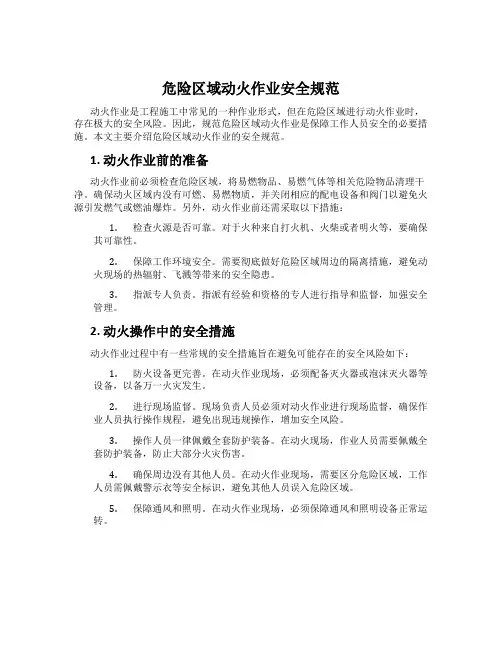 危险区域动火作业安全规范

动火作业是工程施工中常见的一种作业形式，但在危险区域进行动火作业时，存在极大的安全风险。因此，规范危险区域动火作业是保障工作人员安全的必要措施。本文主要介绍危险区域动火作业的安全规范。

1. 动火作业前的准备

动火作业前必须检查危险区域，将易燃物品、易燃气体等相关危险物品清理干净。确保动火区域内没有可燃、易燃物质，并关闭相应的配电设备和阀门以避免火源引发燃气或燃油爆炸。另外，动火作业前还需采取以下措施：

1. 检查火源是否可靠。对于火种来自打火机、火柴或者明火等，要确保其可靠性。

2. 保障工作环境安全。需要彻底做好危险区域周边的隔离措施，避免动火现场的热辐射、飞溅等带来的安全隐患。

3. 指派专人负责。指派有经验和资格的专人进行指导和监督，加强安全管理。

2. 动火操作中的安全措施

动火作业过程中有一些常规的安全措施旨在避免可能存在的安全风险如下：

1. 防火设备更完善。在动火作业现场，必须配备灭火器或泡沫灭火器等设备，以备万一火灾发生。

2. 进行现场监督。现场负责人员必须对动火作业进行现场监督，确保作业人员执行操作规程，避免出现违规操作，增加安全风险。

3. 操作人员一律佩戴全套防护装备。在动火现场，作业人员需要佩戴全套防护装备，防止大部分火灾伤害。

4. 确保周边没有其他人员。在动火作业现场，需要区分危险区域，工作人员需佩戴警示衣等安全标识，避免其他人员误入危险区域。

5. 保障通风和照明。在动火作业现场，必须保障通风和照明设备正常运转。